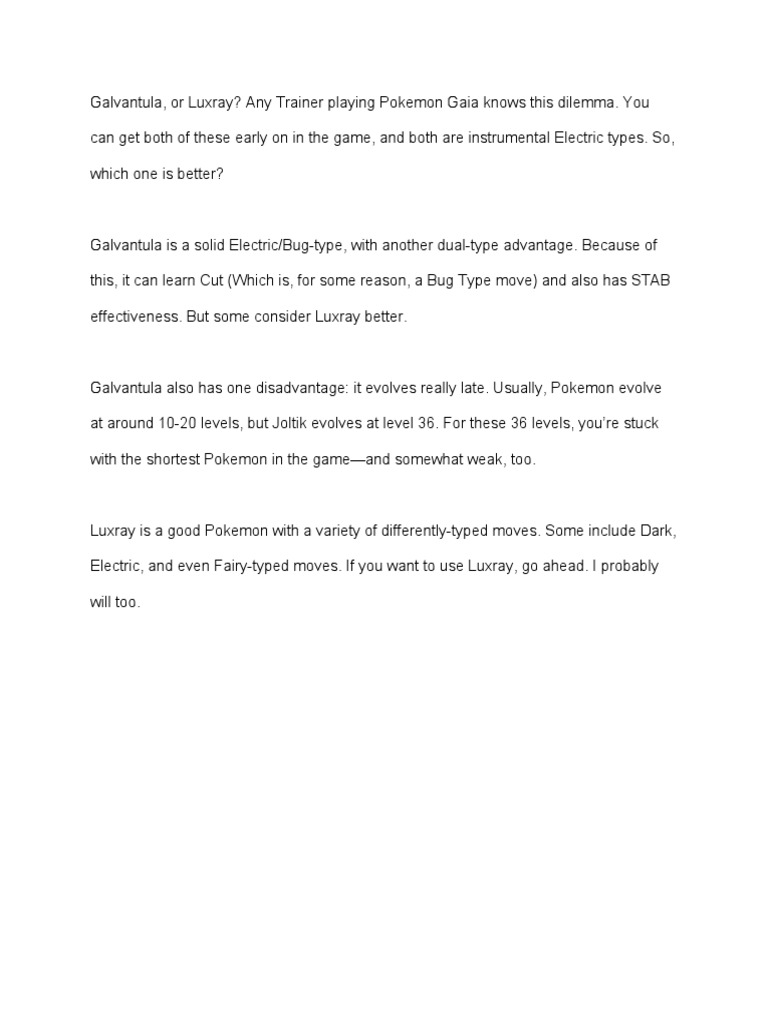 Galvantula, or Luxray? Any Trainer playing Pokemon Gaia knows this dilemma. You can get both of these early on in the game, and both are instrumental Electric types. So, which one is better?

Galvantula is a solid Electric/Bug-type, with another dual-type advantage. Because of this, it can learn Cut (Which is, for some reason, a Bug Type move) and also has STAB effectiveness. But some consider Luxray better.

Galvantula also has one disadvantage: it evolves really late. Usually, Pokemon evolve at around 10-20 levels, but Joltik evolves at level 36. For these 36 levels, you're stuck with the shortest Pokemon in the game—and somewhat weak, too.

Luxray is a good Pokemon with a variety of differently-typed moves. Some include Dark, Electric, and even Fairy-typed moves. If you want to use Luxray, go ahead. I probably will too.